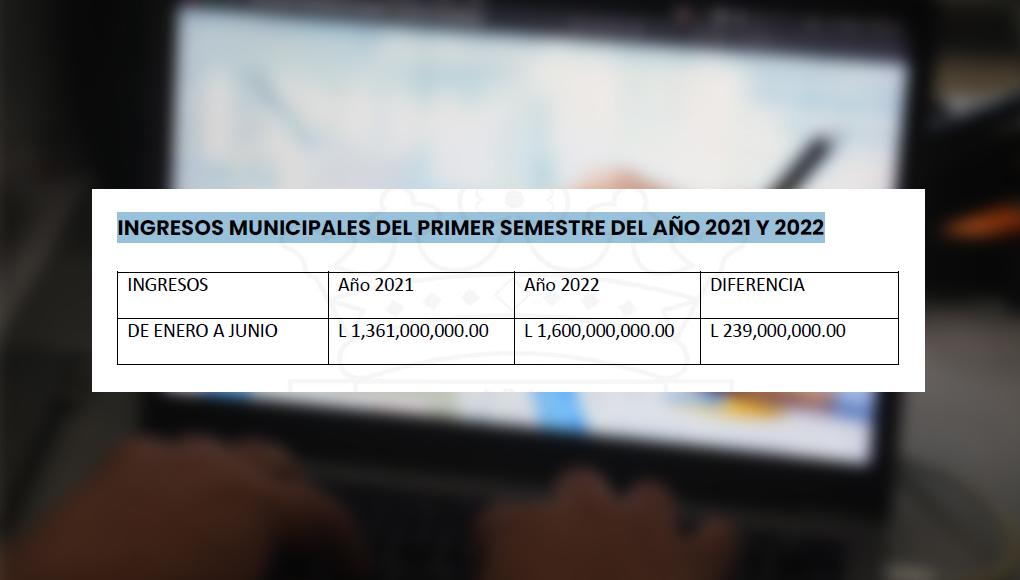 INGRESOS MUNICIPALES DEL PRIMER SEMESTRE DEL AÑO 2021 Y 2022

| INGRESOS | Año 2021 | Año 2022 | DIFERENCIA |
|---|---|---|---|
| DE ENERO A JUNIO | L 1,361,000,000.00 | L 1,600,000,000.00 | L 239,000,000.00 |